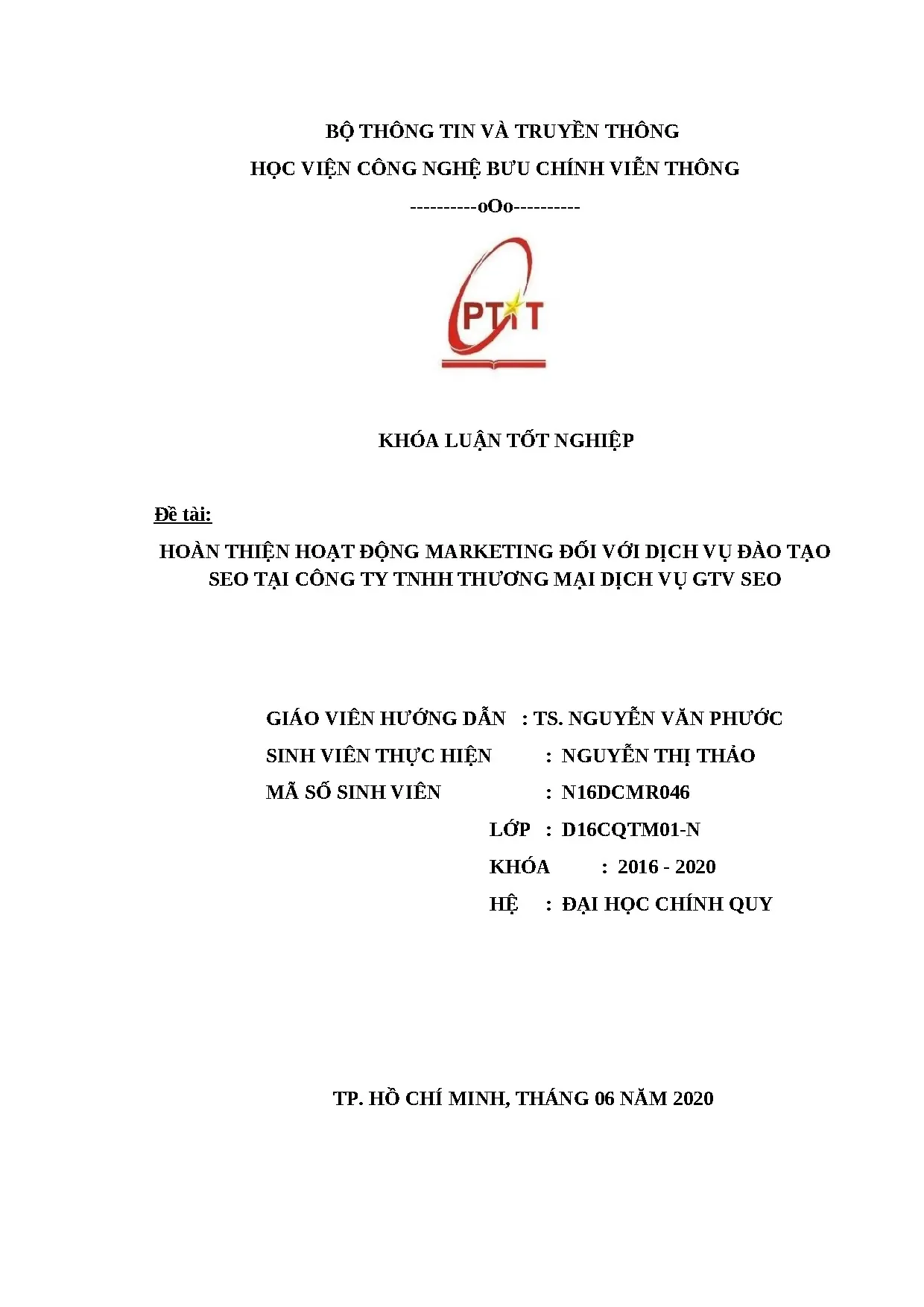 BỘ THÔNG TIN VÀ TRUYỀN THÔNG
HỌC VIỆN CÔNG NGHỆ BƯU CHÍNH VIỄN THÔNG
----------oOo----------

PTIT

KHÓA LUẬN TỐT NGHIỆP

Đề tài:
HOÀN THIỆN HOẠT ĐỘNG MARKETING ĐỐI VỚI DỊCH VỤ ĐÀO TẠO SEO TẠI CÔNG TY TNHH THƯƠNG MẠI DỊCH VỤ GTV SEO

GIÁO VIÊN HƯỚNG DẪN : TS. NGUYỄN VĂN PHƯỚC
SINH VIÊN THỰC HIỆN : NGUYỄN THỊ THẢO
MÃ SỐ SINH VIÊN : N16DCMR046
LỚP : D16CQTM01-N
KHÓA : 2016 - 2020
HỆ : ĐẠI HỌC CHÍNH QUY

TP. HỒ CHÍ MINH, THÁNG 06 NĂM 2020